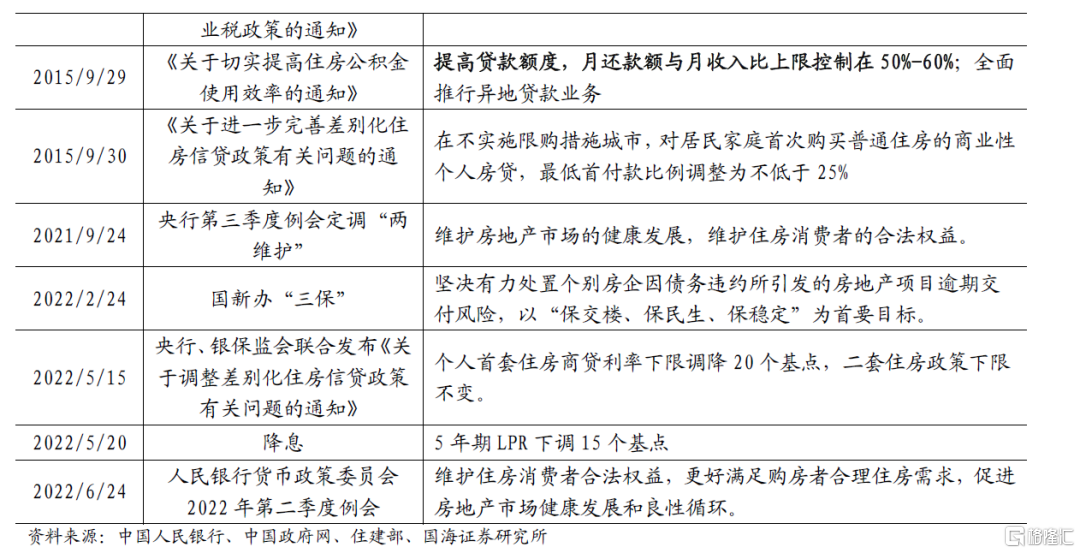 |  | 业税政策的通知》 |  |
|---|---|---|
| 2015/9/29 | 《关于切实提高住房公积金使用效率的通知》 | 提高贷款额度，月还款额与月收入比上限控制在 50%-60%；全面推行异地贷款业务 |
| 2015/9/30 | 《关于进一步完善差别化住房信贷政策有关问题的通知》 | 在不实施限购措施城市，对居民家庭首次购买普通住房的商业性个人房贷，最低首付款比例调整为不低于 25% |
| 2021/9/24 | 央行第三季度例会定调“两维护” | 维护房地产市场的健康发展，维护住房消费者的合法权益。 |
| 2022/2/24 | 国新办“三保” | 坚决有力处置个别房企因债务违约所引发的房地产项目逾期交付风险，以“保交楼、保民生、保稳定”为首要目标。 |
| 2022/5/15 | 央行、银保监会联合发布《关于调整差别化住房信贷政策有关问题的通知》 | 个人首套住房商贷利率下限调降 20 个基点，二套住房政策下限不变。 |
| 2022/5/20 | 降息 | 5 年期 LPR 下调 15 个基点 |
| 2022/6/24 | 人民银行货币政策委员会 2022 年第二季度例会 | 维护住房消费者合法权益，更好满足购房者合理住房需求，促进房地产市场健康发展和良性循环。 |

资料来源：中国人民银行、中国政府网、住建部、国海证券研究所

格隆汇